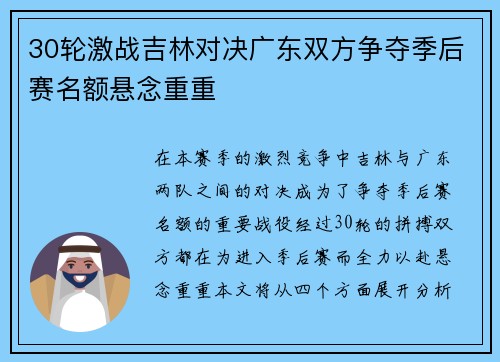 30轮激战吉林对决广东双方争夺季后赛名额悬念重重

在本赛季的激烈竞争中吉林与广东两队之间的对决成为了争夺季后赛名额的重要战役经过30轮的拼搏双方都在为进入季后赛而全力以赴悬念重重本文将从四个方面展开分析